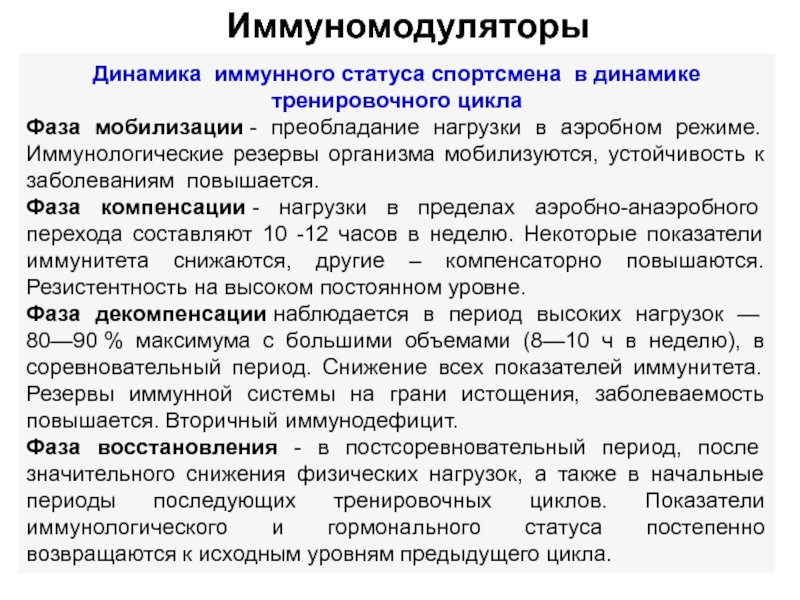 Иммуномодуляторы

Динамика иммунного статуса спортсмена в динамике тренировочного цикла

Фаза мобилизации - преобладание нагрузки в аэробном режиме. Иммунологические резервы организма мобилизуются, устойчивость к заболеваниям повышается.

Фаза компенсации - нагрузки в пределах аэробно-анаэробного перехода составляют 10 -12 часов в неделю. Некоторые показатели иммунитета снижаются, другие – компенсаторно повышаются. Резистентность на высоком постоянном уровне.

Фаза декомпенсации наблюдается в период высоких нагрузок — 80—90 % максимума с большими объемами (8—10 ч в неделю), в соревновательный период. Снижение всех показателей иммунитета. Резервы иммунной системы на грани истощения, заболеваемость повышается. Вторичный иммунодефицит.

Фаза восстановления - в постсоревновательный период, после значительного снижения физических нагрузок, а также в начальные периоды последующих тренировочных циклов. Показатели иммунологического и гормонального статуса постепенно возвращаются к исходным уровням предыдущего цикла.